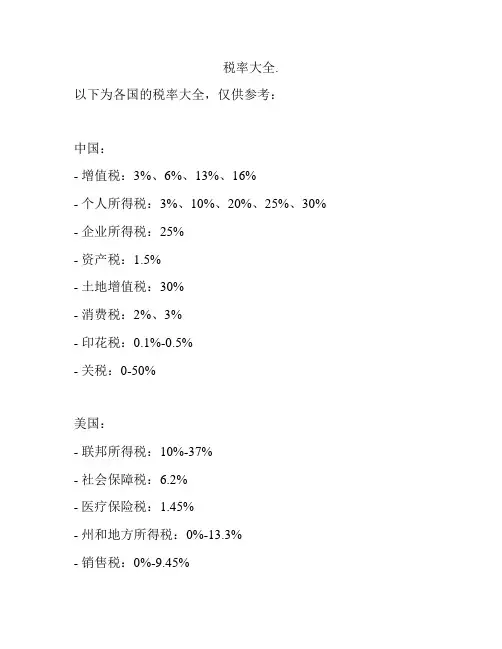 税率大全.

以下为各国的税率大全，仅供参考：

中国：

- 增值税：3%、6%、13%、16%

- 个人所得税：3%、10%、20%、25%、30%

- 企业所得税：25%

- 资产税：1.5%

- 土地增值税：30%

- 消费税：2%、3%

- 印花税：0.1%-0.5%

- 关税：0-50%

美国：

- 联邦所得税：10%-37%

- 社会保障税：6.2%

- 医疗保险税：1.45%

- 州和地方所得税：0%-13.3%

- 销售税：0%-9.45%